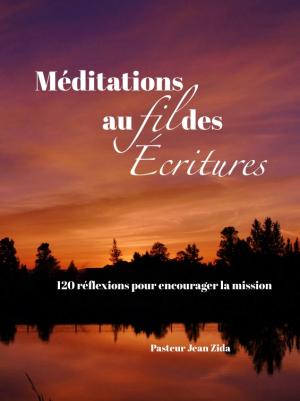 Méditations
au fil des
Écritures

120 réflexions pour encourager la mission

Pasteur Jean Zida